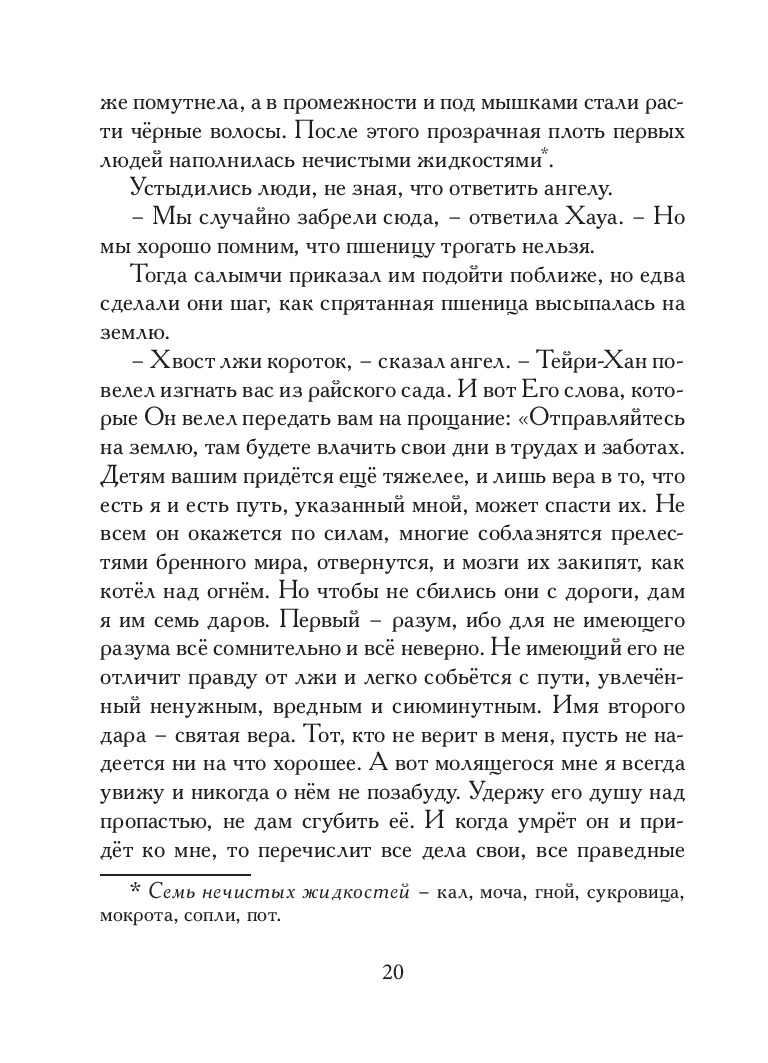 же помутнела, а в промежности и под мышками стали расти чёрные волосы. После этого прозрачная плоть первых людей наполнилась нечистыми жидкостями*.

Устыдились люди, не зная, что ответить ангелу.

– Мы случайно забрели сюда, – ответила Хауа. – Но мы хорошо помним, что пшеницу трогать нельзя.

Тогда салымчи приказал им подойти поближе, но едва сделали они шаг, как спрятанная пшеница высыпалась на землю.

– Хвост лжи короток, – сказал ангел. – Тейри-Хан повелел изгнать вас из райского сада. И вот Его слова, которые Он велел передать вам на прощание: «Отправляйтесь на землю, там будете влачить свои дни в трудах и заботах. Детям вашим придётся ещё тяжелее, и лишь вера в то, что есть я и есть путь, указанный мной, может спасти их. Не всем он окажется по силам, многие соблазнятся прелестями бренного мира, отвернутся, и мозги их закипят, как котёл над огнём. Но чтобы не сбились они с дороги, дам я им семь даров. Первый – разум, ибо для не имеющего разума всё сомнительно и всё неверно. Не имеющий его не отличит правду от лжи и легко собьётся с пути, увлечённый ненужным, вредным и сиюминутным. Имя второго дара – святая вера. Тот, кто не верит в меня, пусть не надеется ни на что хорошее. А вот молящегося мне я всегда увижу и никогда о нём не позабуду. Удержу его душу над пропастью, не дам сгубить её. И когда умрёт он и придёт ко мне, то перечислит все дела свои, все праведные

* Семь нечистых жидкостей – кал, моча, гной, сукровица, мокрота, сопли, пот.

20